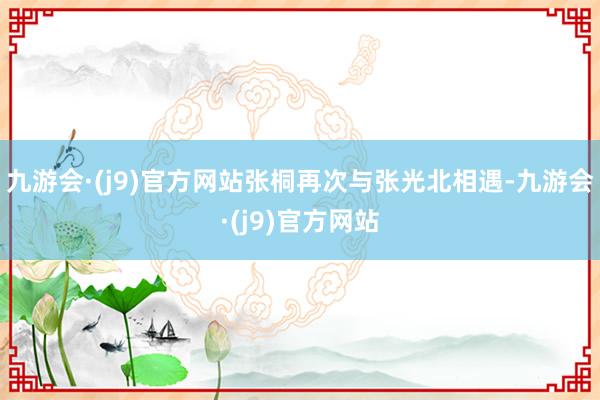 九游会·(j9)官方网站张桐再次与张光北相遇-九游会·(j9)官方网站